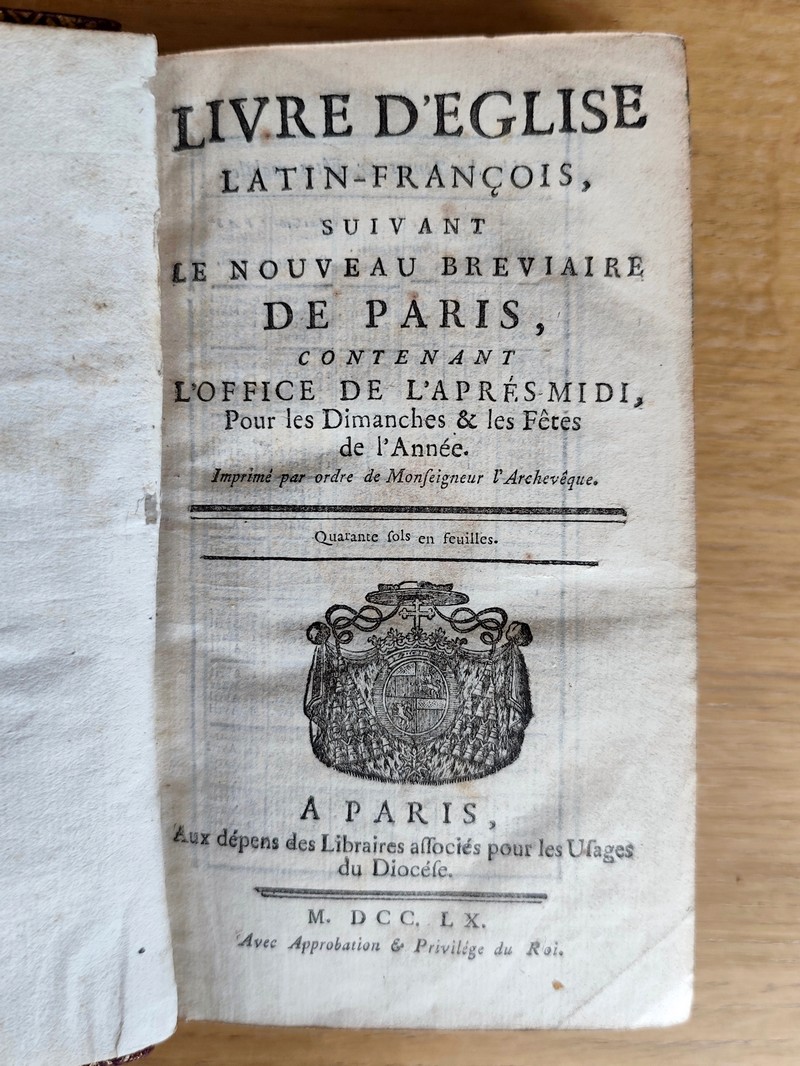 LIVRE D'EGLISE
LATIN-FRANÇOIS,
SUIVANT
LE NOUVEAU BREVIAIRE
DE PARIS,
CONTENANT
L'OFFICE DE L'APRÉS-MIDI,
Pour les Dimanches & les Fêtes de l'Année.
Imprimé par ordre de Monſeigneur l'Archevêque.

Quarante ſols en feuilles.

A PARIS,
Aux dépens des Libraires aſſociés pour les Uſages du Diocéſe.

M. DCC. LX.
Avec Approbation & Privilége du Roi.